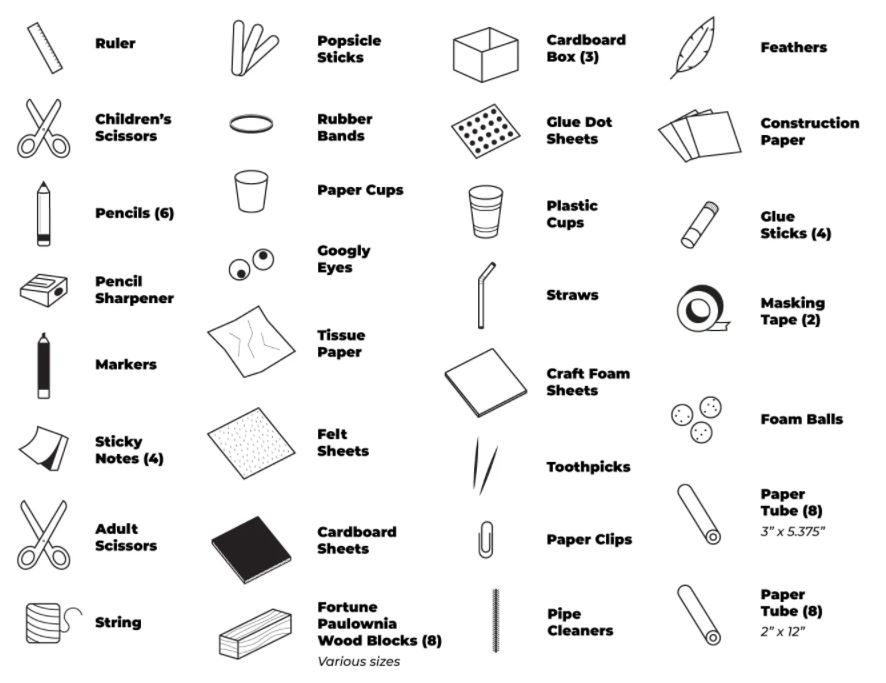 Ruler

Children's Scissors

Pencils (6)

Pencil Sharpener

Markers

Sticky Notes (4)

Adult Scissors

String

Popsicle Sticks

Rubber Bands

Paper Cups

Googly Eyes

Tissue Paper

Felt Sheets

Cardboard Sheets

Fortune Paulownia Wood Blocks (8)
Various sizes

Cardboard Box (3)

Glue Dot Sheets

Plastic Cups

Straws

Craft Foam Sheets

Toothpicks

Paper Clips

Pipe Cleaners

Feathers

Construction Paper

Glue Sticks (4)

Masking Tape (2)

Foam Balls

Paper Tube (8)
3" x 5.375"

Paper Tube (8)
2" x 12"